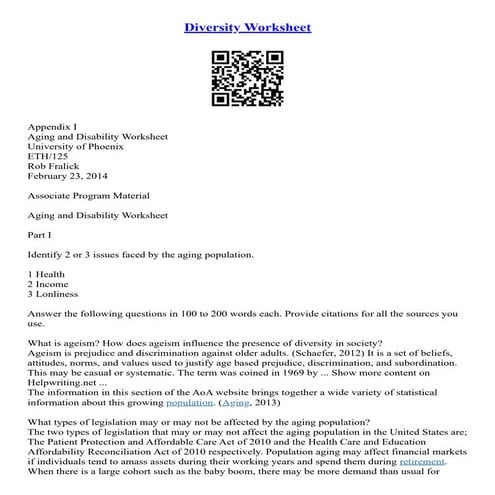 Diversity Worksheet

Appendix I
Aging and Disability Worksheet
University of Phoenix
ETH/125
Rob Fralick
February 23, 2014

Associate Program Material

Aging and Disability Worksheet

Part I

Identify 2 or 3 issues faced by the aging population.

1 Health
2 Income
3 Lonliness

Answer the following questions in 100 to 200 words each. Provide citations for all the sources you use.

What is ageism? How does ageism influence the presence of diversity in society?
Ageism is prejudice and discrimination against older adults. (Schaefer, 2012) It is a set of beliefs, attitudes, norms, and values used to justify age based prejudice, discrimination, and subordination. This may be casual or systematic. The term was coined in 1969 by ... Show more content on Helpwriting.net ...
The information in this section of the AoA website brings together a wide variety of statistical information about this growing population. (Aging, 2013)

What types of legislation may or may not be affected by the aging population?
The two types of legislation that may or may not affect the aging population in the United States are; The Patient Protection and Affordable Care Act of 2010 and the Health Care and Education Affordability Reconciliation Act of 2010 respectively. Population aging may affect financial markets if individuals tend to amass assets during their working years and spend them during retirement. When there is a large cohort such as the baby boom, there may be more demand than usual for